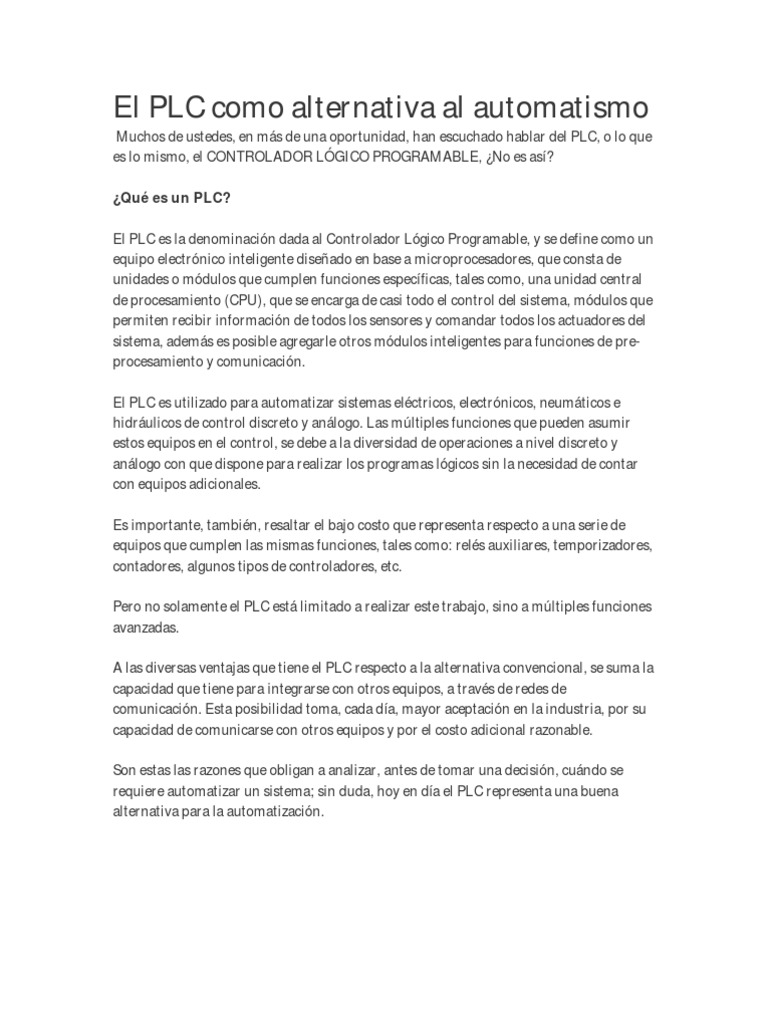 El PLC como alternativa al automatismo

Muchos de ustedes, en más de una oportunidad, han escuchado hablar del PLC, o lo que es lo mismo, el CONTROLADOR LÓGICO PROGRAMABLE, ¿No es así?

¿Qué es un PLC?

El PLC es la denominación dada al Controlador Lógico Programable, y se define como un equipo electrónico inteligente diseñado en base a microprocesadores, que consta de unidades o módulos que cumplen funciones específicas, tales como, una unidad central de procesamiento (CPU), que se encarga de casi todo el control del sistema, módulos que permiten recibir información de todos los sensores y comandar todos los actuadores del sistema, además es posible agregarle otros módulos inteligentes para funciones de pre-procesamiento y comunicación.

El PLC es utilizado para automatizar sistemas eléctricos, electrónicos, neumáticos e hidráulicos de control discreto y análogo. Las múltiples funciones que pueden asumir estos equipos en el control, se debe a la diversidad de operaciones a nivel discreto y análogo con que dispone para realizar los programas lógicos sin la necesidad de contar con equipos adicionales.

Es importante, también, resaltar el bajo costo que representa respecto a una serie de equipos que cumplen las mismas funciones, tales como: relés auxiliares, temporizadores, contadores, algunos tipos de controladores, etc.

Pero no solamente el PLC está limitado a realizar este trabajo, sino a múltiples funciones avanzadas.

A las diversas ventajas que tiene el PLC respecto a la alternativa convencional, se suma la capacidad que tiene para integrarse con otros equipos, a través de redes de comunicación. Esta posibilidad toma, cada día, mayor aceptación en la industria, por su capacidad de comunicarse con otros equipos y por el costo adicional razonable.

Son estas las razones que obligan a analizar, antes de tomar una decisión, cuándo se requiere automatizar un sistema; sin duda, hoy en día el PLC representa una buena alternativa para la automatización.